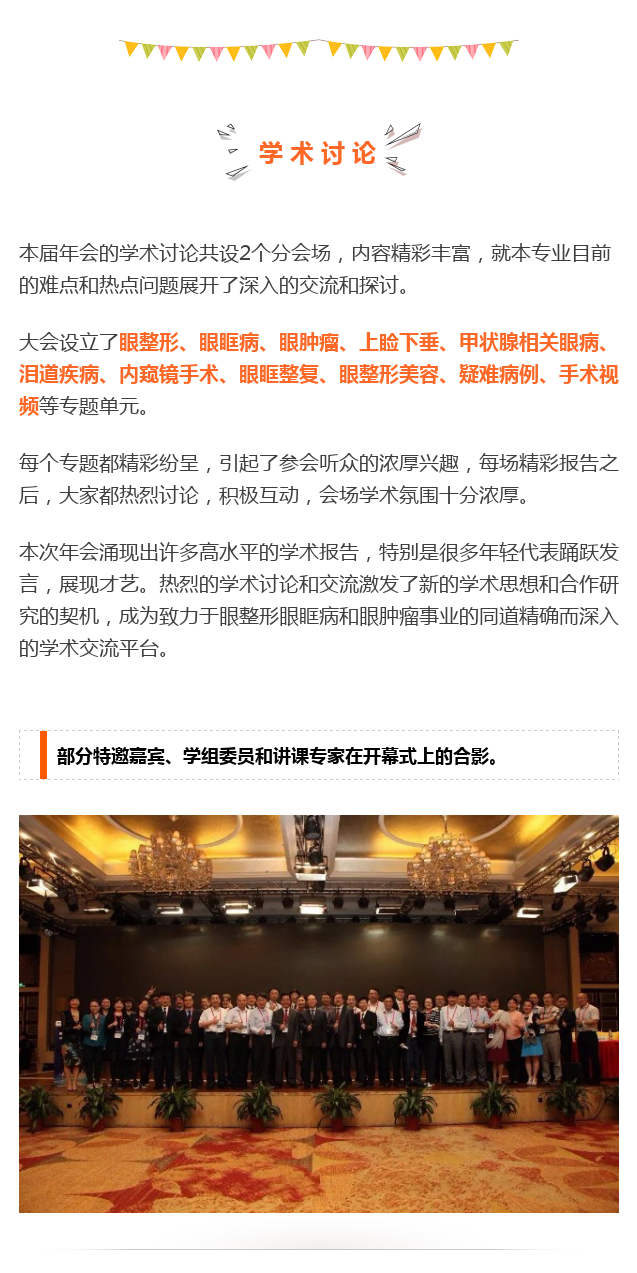 学术讨论

本届年会的学术讨论共设2个分会场，内容精彩丰富，就本专业目前的难点和热点问题展开了深入的交流和探讨。

大会设立了眼整形、眼眶病、眼肿瘤、上睑下垂、甲状腺相关眼病、泪道疾病、内窥镜手术、眼眶整复、眼整形美容、疑难病例、手术视频等专题单元。

每个专题都精彩纷呈，引起了参会听众的浓厚兴趣，每场精彩报告之后，大家都热烈讨论，积极互动，会场学术氛围十分浓厚。

本次年会涌现出许多高水平的学术报告，特别是很多年轻代表踊跃发言，展现才艺。热烈的学术讨论和交流激发了新的学术思想和合作研究的契机，成为致力于眼整形眼眶病和眼肿瘤事业的同道精确而深入的学术交流平台。

部分特邀嘉宾、学组委员和讲课专家在开幕式上的合影。